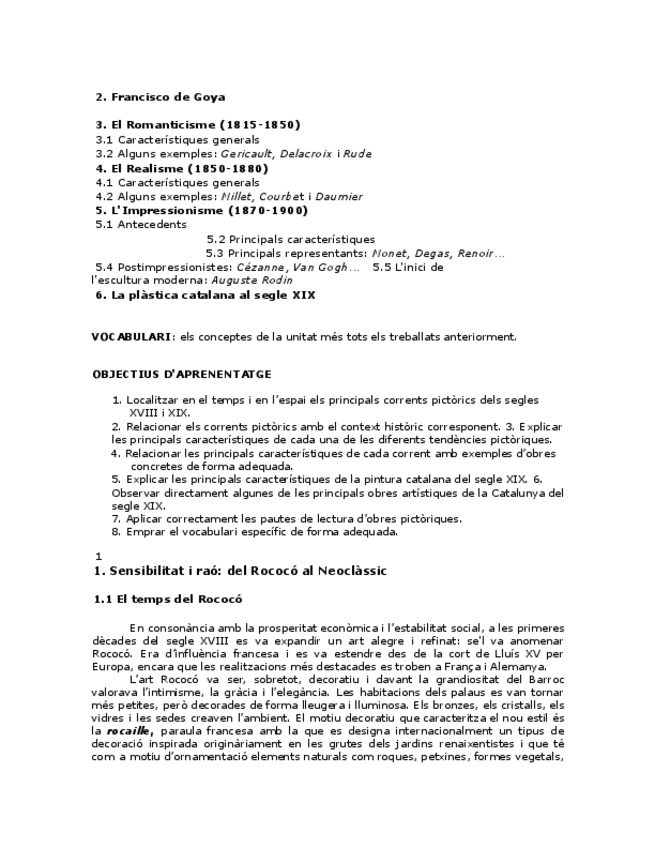 2. Francisco de Goya

3. El Romanticisme (1815-1850)
3.1 Característiques generals
3.2 Alguns exemples: Gericault, Delacroix i Rude
4. El Realisme (1850-1880)
4.1 Característiques generals
4.2 Alguns exemples: Millet, Courbet i Daumier
5. L'Impressionisme (1870-1900)
5.1 Antecedents
5.2 Principals característiques
5.3 Principals representants: Monet, Degas, Renoir…
5.4 Postimpressionistes: Cézanne, Van Gogh… 5.5 L'inici de l'escultura moderna: Auguste Rodin
6. La plàstica catalana al segle XIX

VOCABULARI: els conceptes de la unitat més tots els treballats anteriorment.

OBJECTIUS D'APRENENTATGE

1. Localitzar en el temps i en l'espai els principals corrents pictòrics dels segles XVIII i XIX.
2. Relacionar els corrents pictòrics amb el context històric corresponent. 3. Explicar les principals característiques de cada una de les diferents tendències pictòriques.
4. Relacionar les principals característiques de cada corrent amb exemples d'obres concretes de forma adequada.
5. Explicar les principals característiques de la pintura catalana del segle XIX. 6. Observar directament algunes de les principals obres artístiques de la Catalunya del segle XIX.
7. Aplicar correctament les pautes de lectura d'obres pictòriques.
8. Emprar el vocabulari específic de forma adequada.

1
1. Sensibilitat i raó: del Rococó al Neoclàssic

1.1 El temps del Rococó

En consonància amb la prosperitat econòmica i l'estabilitat social, a les primeres dècades del segle XVIII es va expandir un art alegre i refinat: se'l va anomenar Rococó. Era d'influència francesa i es va estendre des de la cort de Lluís XV per Europa, encara que les realitzacions més destacades es troben a França i Alemanya.
L'art Rococó va ser, sobretot, decoratiu i davant la grandiositat del Barroc valorava l'intimisme, la gràcia i l'elegància. Les habitacions dels palaus es van tornar més petites, però decorades de forma lleugera i lluminosa. Els bronzes, els cristalls, els vidres i les sedes creaven l'ambient. El motiu decoratiu que caracteritza el nou estil és la rocaille, paraula francesa amb la que es designa internacionalment un tipus de decoració inspirada originàriament en les grutes dels jardins renaixentistes i que té com a motiu d'ornamentació elements naturals com roques, petxines, formes vegetals,